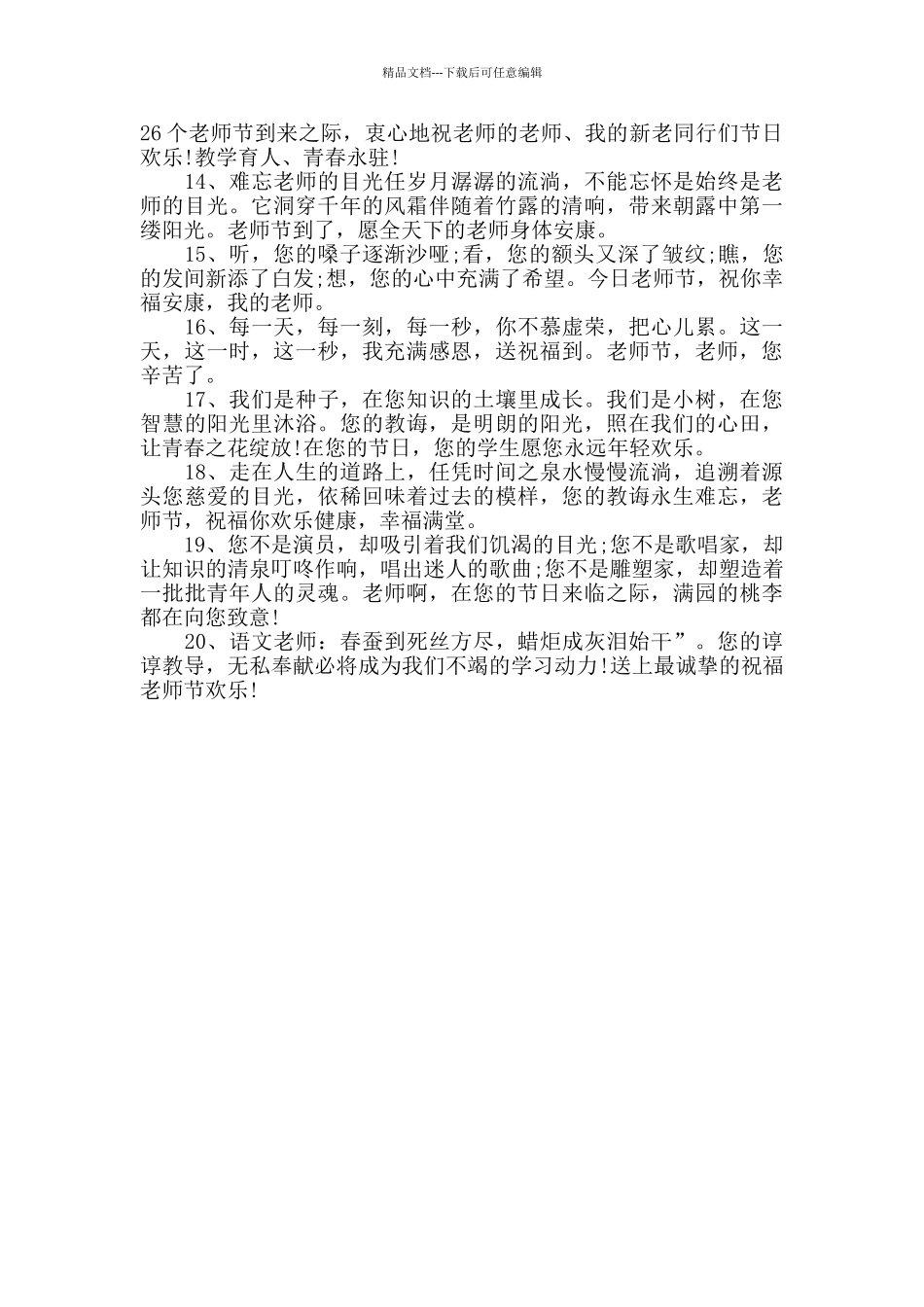 精品文档---下载后可任意编辑

26个老师节到来之际，衷心地祝老师的老师、我的新老同行们节日欢乐!教学育人、青春永驻!

14、难忘老师的目光任岁月潺潺的流淌，不能忘怀是始终是老师的目光。它洞穿千年的风霜伴随着竹露的清响，带来朝露中第一缕阳光。老师节到了，愿全天下的老师身体安康。

15、听，您的嗓子逐渐沙哑;看，您的额头又深了皱纹;瞧，您的发间新添了白发;想，您的心中充满了希望。今日老师节，祝你幸福安康，我的老师。

16、每一天，每一刻，每一秒，你不慕虚荣，把心儿累。这一天，这一时，这一秒，我充满感恩，送祝福到。老师节，老师，您辛苦了。

17、我们是种子，在您知识的土壤里成长。我们是小树，在您智慧的阳光里沐浴。您的教诲，是明朗的阳光，照在我们的心田，让青春之花绽放!在您的节日，您的学生愿您永远年轻欢乐。

18、走在人生的道路上，任凭时间之泉水慢慢流淌，追溯着源头您慈爱的目光，依稀回味着过去的模样，您的教诲永生难忘，老师节，祝福你欢乐健康，幸福满堂。

19、您不是演员，却吸引着我们饥渴的目光;您不是歌唱家，却让知识的清泉叮咚作响，唱出迷人的歌曲;您不是雕塑家，却塑造着一批批青年人的灵魂。老师啊，在您的节日来临之际，满园的桃李都在向您致意!

20、语文老师：春蚕到死丝方尽，蜡炬成灰泪始干”。您的谆谆教导，无私奉献必将成为我们不竭的学习动力!送上最诚挚的祝福老师节欢乐!